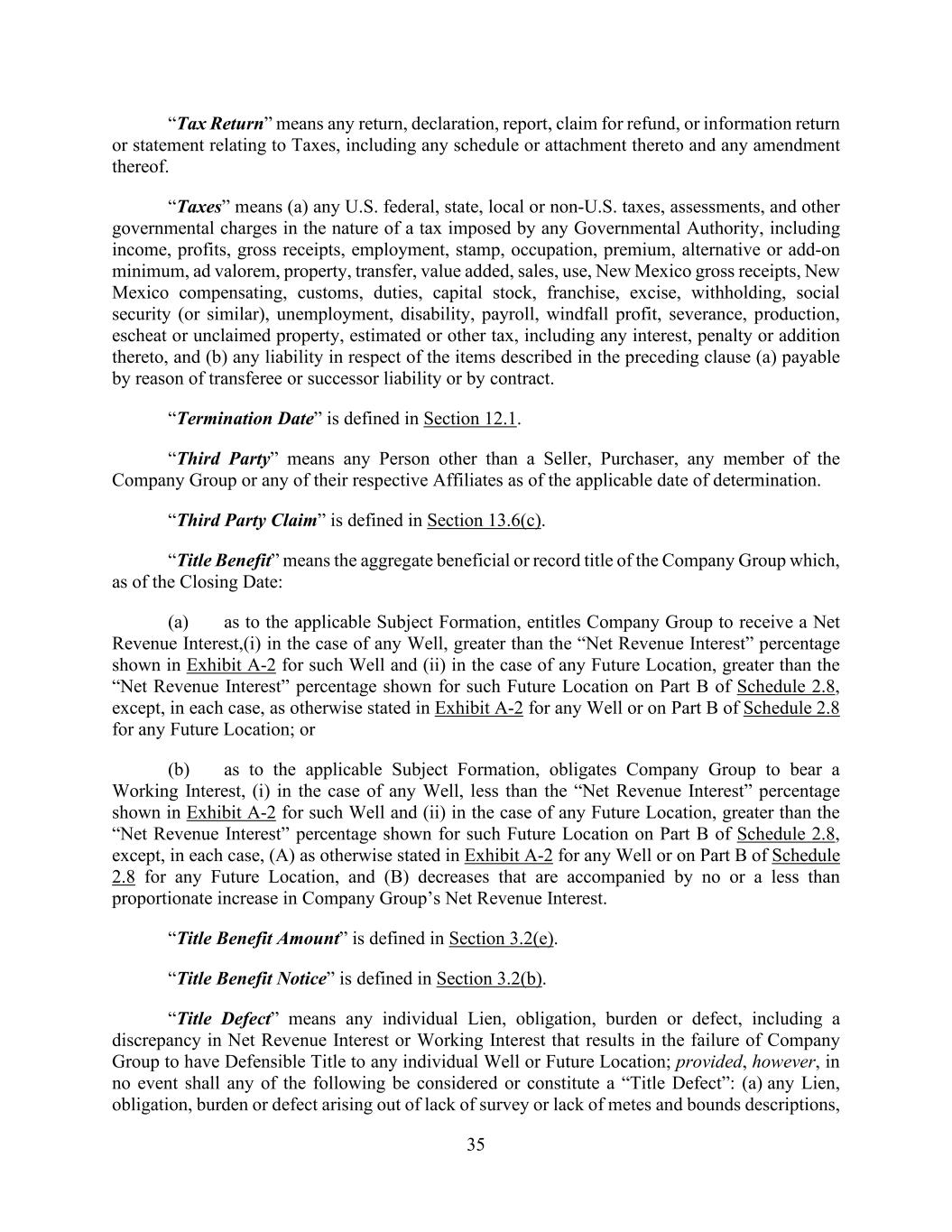 “Tax Return” means any return, declaration, report, claim for refund, or information return or statement relating to Taxes, including any schedule or attachment thereto and any amendment thereof.

“Taxes” means (a) any U.S. federal, state, local or non-U.S. taxes, assessments, and other governmental charges in the nature of a tax imposed by any Governmental Authority, including income, profits, gross receipts, employment, stamp, occupation, premium, alternative or add-on minimum, ad valorem, property, transfer, value added, sales, use, New Mexico gross receipts, New Mexico compensating, customs, duties, capital stock, franchise, excise, withholding, social security (or similar), unemployment, disability, payroll, windfall profit, severance, production, escheat or unclaimed property, estimated or other tax, including any interest, penalty or addition thereto, and (b) any liability in respect of the items described in the preceding clause (a) payable by reason of transferee or successor liability or by contract.

“Termination Date” is defined in Section 12.1.

“Third Party” means any Person other than a Seller, Purchaser, any member of the Company Group or any of their respective Affiliates as of the applicable date of determination.

“Third Party Claim” is defined in Section 13.6(c).

“Title Benefit” means the aggregate beneficial or record title of the Company Group which, as of the Closing Date:

(a) as to the applicable Subject Formation, entitles Company Group to receive a Net Revenue Interest,(i) in the case of any Well, greater than the “Net Revenue Interest” percentage shown in Exhibit A-2 for such Well and (ii) in the case of any Future Location, greater than the “Net Revenue Interest” percentage shown for such Future Location on Part B of Schedule 2.8, except, in each case, as otherwise stated in Exhibit A-2 for any Well or on Part B of Schedule 2.8 for any Future Location; or

(b) as to the applicable Subject Formation, obligates Company Group to bear a Working Interest, (i) in the case of any Well, less than the “Net Revenue Interest” percentage shown in Exhibit A-2 for such Well and (ii) in the case of any Future Location, greater than the “Net Revenue Interest” percentage shown for such Future Location on Part B of Schedule 2.8, except, in each case, (A) as otherwise stated in Exhibit A-2 for any Well or on Part B of Schedule 2.8 for any Future Location, and (B) decreases that are accompanied by no or a less than proportionate increase in Company Group’s Net Revenue Interest.

“Title Benefit Amount” is defined in Section 3.2(e).

“Title Benefit Notice” is defined in Section 3.2(b).

“Title Defect” means any individual Lien, obligation, burden or defect, including a discrepancy in Net Revenue Interest or Working Interest that results in the failure of Company Group to have Defensible Title to any individual Well or Future Location; provided, however, in no event shall any of the following be considered or constitute a “Title Defect”: (a) any Lien, obligation, burden or defect arising out of lack of survey or lack of metes and bounds descriptions,

35